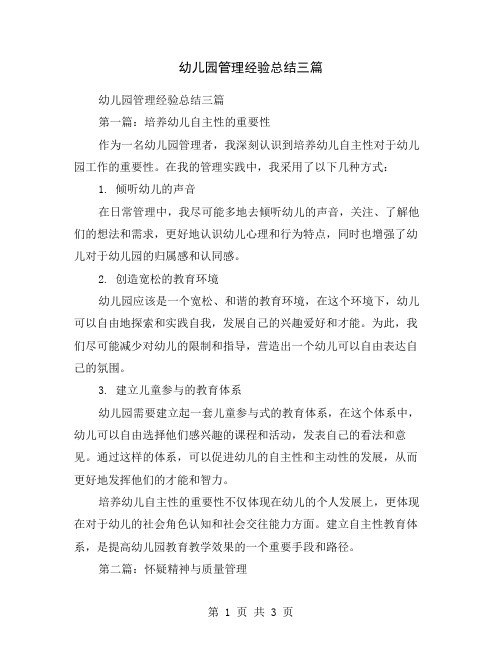 幼儿园管理经验总结三篇

幼儿园管理经验总结三篇

第一篇：培养幼儿自主性的重要性

作为一名幼儿园管理者，我深刻认识到培养幼儿自主性对于幼儿园工作的重要性。在我的管理实践中，我采用了以下几种方式：

1. 倾听幼儿的声音

在日常管理中，我尽可能多地去倾听幼儿的声音，关注、了解他们的想法和需求，更好地认识幼儿心理和行为特点，同时也增强了幼儿对于幼儿园的归属感和认同感。

2. 创造宽松的教育环境

幼儿园应该是一个宽松、和谐的教育环境，在这个环境下，幼儿可以自由地探索和实践自我，发展自己的兴趣爱好和才能。为此，我们尽可能减少对幼儿的限制和指导，营造出一个幼儿可以自由表达自己的氛围。

3. 建立儿童参与的教育体系

幼儿园需要建立起一套儿童参与式的教育体系，在这个体系中，幼儿可以自由选择他们感兴趣的课程和活动，发表自己的看法和意见。通过这样的体系，可以促进幼儿的自主性和主动性的发展，从而更好地发挥他们的才能和智力。

培养幼儿自主性的重要性不仅体现在幼儿的个人发展上，更体现在对于幼儿的社会角色认知和社会交往能力方面。建立自主性教育体系，是提高幼儿园教育教学效果的一个重要手段和路径。

第二篇：怀疑精神与质量管理

第 1 页 共 3 页